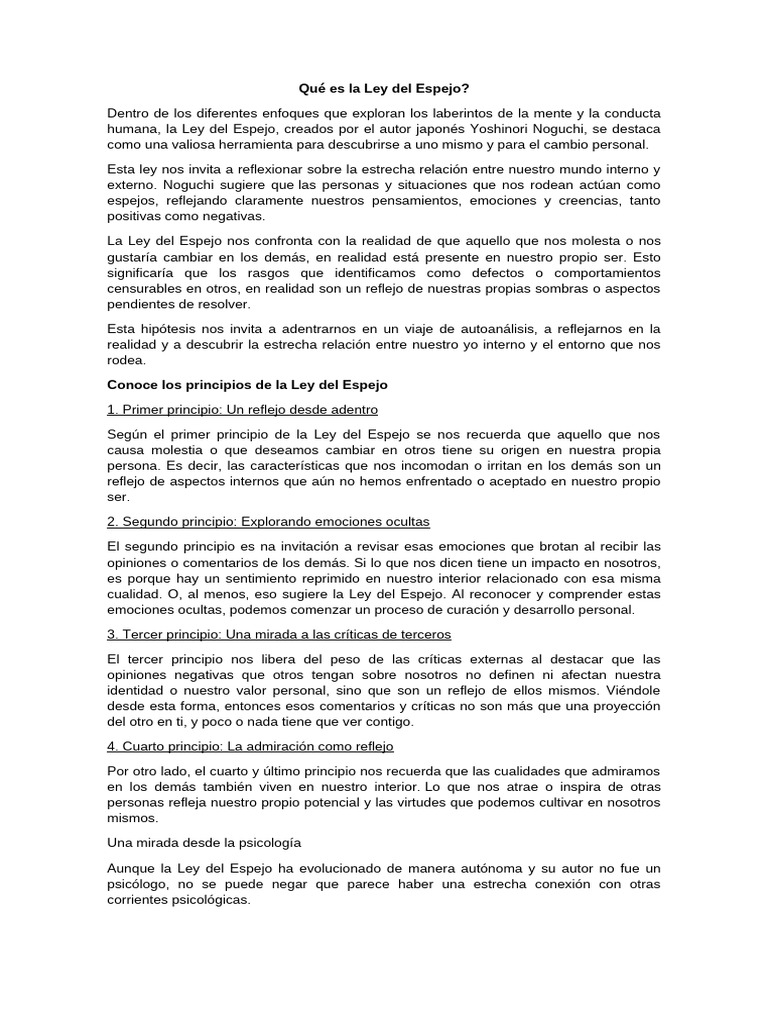 Qué es la Ley del Espejo?

Dentro de los diferentes enfoques que exploran los laberintos de la mente y la conducta humana, la Ley del Espejo, creados por el autor japonés Yoshinori Noguchi, se destaca como una valiosa herramienta para descubrirse a uno mismo y para el cambio personal.

Esta ley nos invita a reflexionar sobre la estrecha relación entre nuestro mundo interno y externo. Noguchi sugiere que las personas y situaciones que nos rodean actúan como espejos, reflejando claramente nuestros pensamientos, emociones y creencias, tanto positivas como negativas.

La Ley del Espejo nos confronta con la realidad de que aquello que nos molesta o nos gustaría cambiar en los demás, en realidad está presente en nuestro propio ser. Esto significaría que los rasgos que identificamos como defectos o comportamientos censurables en otros, en realidad son un reflejo de nuestras propias sombras o aspectos pendientes de resolver.

Esta hipótesis nos invita a adentrarnos en un viaje de autoanálisis, a reflejarnos en la realidad y a descubrir la estrecha relación entre nuestro yo interno y el entorno que nos rodea.

Conoce los principios de la Ley del Espejo

1. Primer principio: Un reflejo desde adentro

Según el primer principio de la Ley del Espejo se nos recuerda que aquello que nos causa molestia o que deseamos cambiar en otros tiene su origen en nuestra propia persona. Es decir, las características que nos incomodan o irritan en los demás son un reflejo de aspectos internos que aún no hemos enfrentado o aceptado en nuestro propio ser.

2. Segundo principio: Explorando emociones ocultas

El segundo principio es na invitación a revisar esas emociones que brotan al recibir las opiniones o comentarios de los demás. Si lo que nos dicen tiene un impacto en nosotros, es porque hay un sentimiento reprimido en nuestro interior relacionado con esa misma cualidad. O, al menos, eso sugiere la Ley del Espejo. Al reconocer y comprender estas emociones ocultas, podemos comenzar un proceso de curación y desarrollo personal.

3. Tercer principio: Una mirada a las críticas de terceros

El tercer principio nos libera del peso de las críticas externas al destacar que las opiniones negativas que otros tengan sobre nosotros no definen ni afectan nuestra identidad o nuestro valor personal, sino que son un reflejo de ellos mismos. Viéndole desde esta forma, entonces esos comentarios y críticas no son más que una proyección del otro en ti, y poco o nada tiene que ver contigo.

4. Cuarto principio: La admiración como reflejo

Por otro lado, el cuarto y último principio nos recuerda que las cualidades que admiramos en los demás también viven en nuestro interior. Lo que nos atrae o inspira de otras personas refleja nuestro propio potencial y las virtudes que podemos cultivar en nosotros mismos.

Una mirada desde la psicología

Aunque la Ley del Espejo ha evolucionado de manera autónoma y su autor no fue un psicólogo, no se puede negar que parece haber una estrecha conexión con otras corrientes psicológicas.